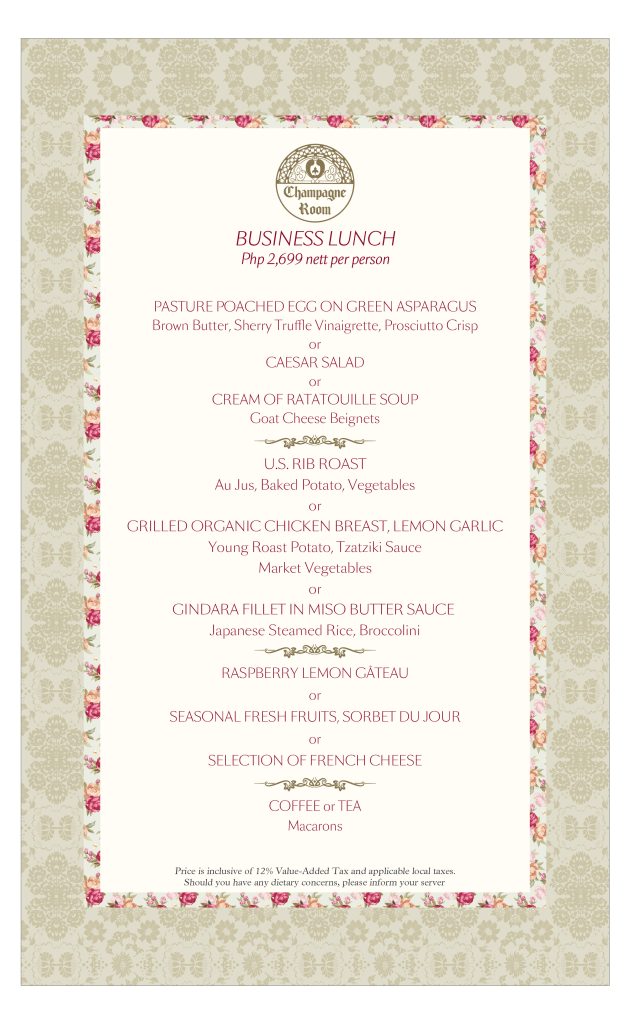 Champagne Room

BUSINESS LUNCH
Php 2,699 nett per person

PASTURE POACHED EGG ON GREEN ASPARAGUS
Brown Butter, Sherry Truffle Vinaigrette, Prosciutto Crisp
or
CAESAR SALAD
or
CREAM OF RATATOUILLE SOUP
Goat Cheese Beignets

U.S. RIB ROAST
Au Jus, Baked Potato, Vegetables
or
GRILLED ORGANIC CHICKEN BREAST, LEMON GARLIC
Young Roast Potato, Tzatziki Sauce
Market Vegetables
or
GINDARA FILLET IN MISO BUTTER SAUCE
Japanese Steamed Rice, Broccolini

RASPBERRY LEMON GÂTEAU
or
SEASONAL FRESH FRUITS, SORBET DU JOUR
or
SELECTION OF FRENCH CHEESE

COFFEE or TEA
Macarons

Price is inclusive of 12% Value-Added Tax and applicable local taxes.
Should you have any dietary concerns, please inform your server